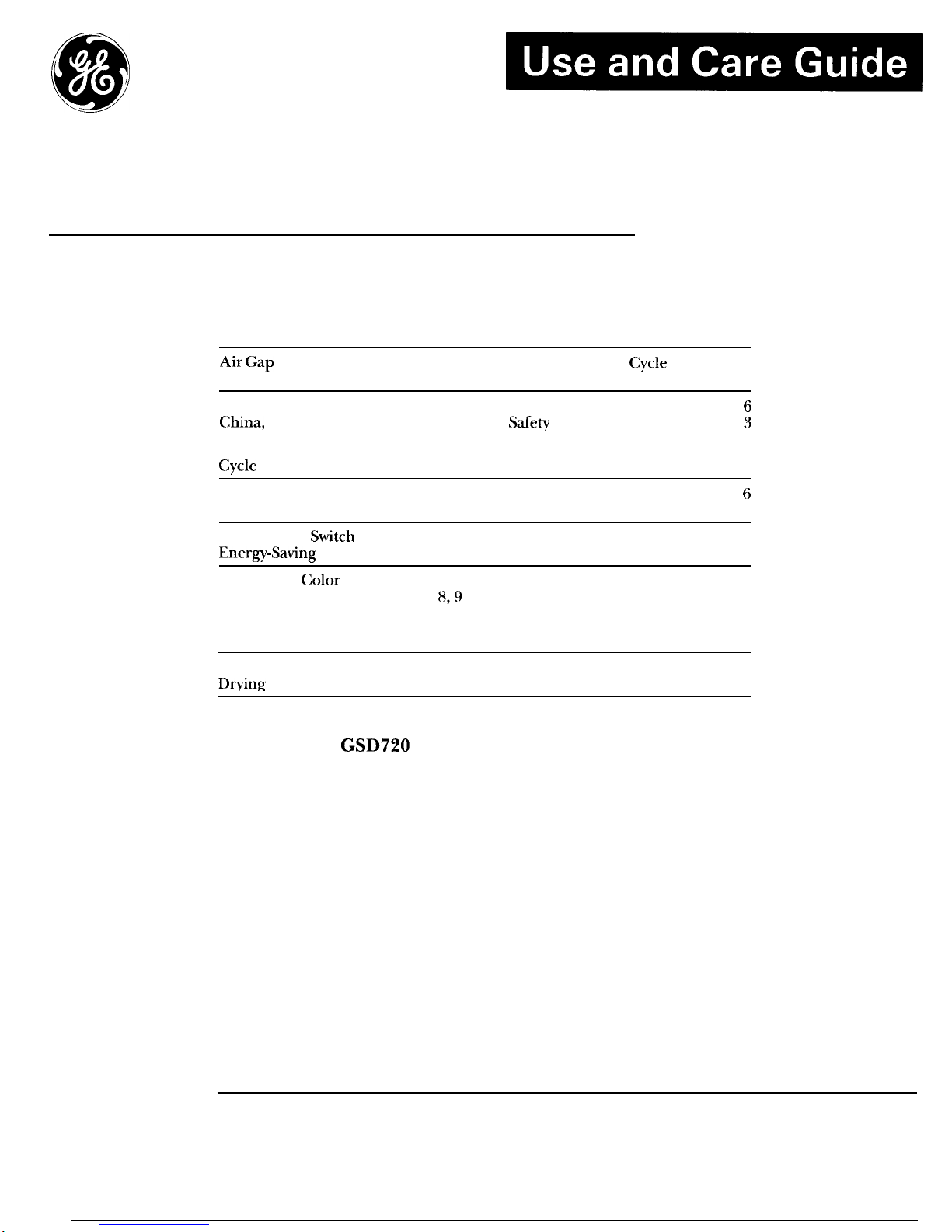 Use and Care Guide

Air Gap

Cycle

6

China,

Safety

3

Cycle

6

Switch

Energy-Saving

Color

8, 9

Drying

GSD720